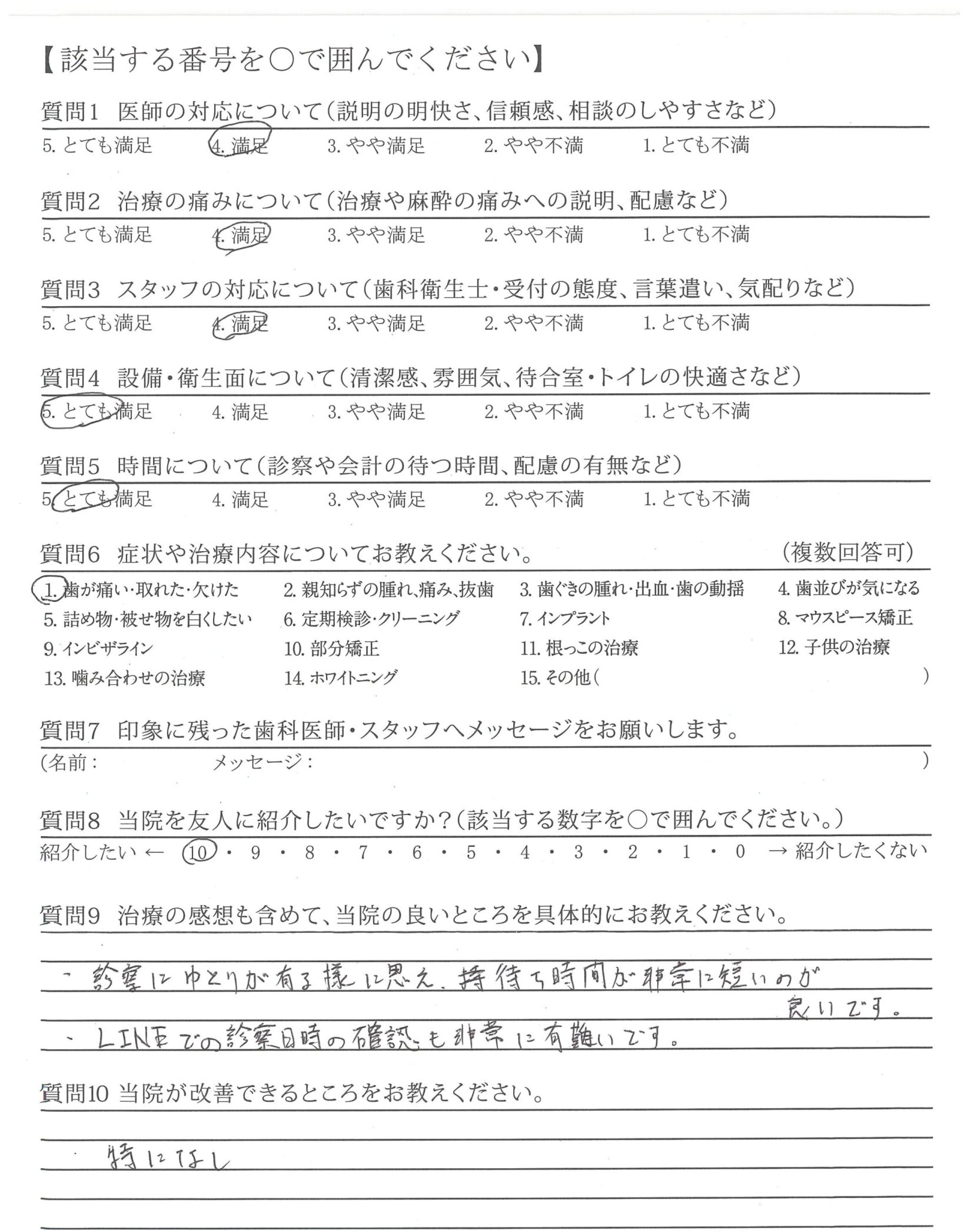 【該当する番号を○で囲んでください】

質問1　医師の対応について（説明の明快さ、信頼感、相談のしやすさなど）
5. とても満足　4. 満足　3. やや満足　2. やや不満　1. とても不満

質問2　治療の痛みについて（治療や麻酔の痛みへの説明、配慮など）
5. とても満足　4. 満足　3. やや満足　2. やや不満　1. とても不満

質問3　スタッフの対応について（歯科衛生士・受付の態度、言葉遣い、気配りなど）
5. とても満足　4. 満足　3. やや満足　2. やや不満　1. とても不満

質問4　設備・衛生面について（清潔感、雰囲気、待合室・トイレの快適さなど）
5. とても満足　4. 満足　3. やや満足　2. やや不満　1. とても不満

質問5　時間について（診察や会計の待つ時間、配慮の有無など）
5. とても満足　4. 満足　3. やや満足　2. やや不満　1. とても不満

質問6　症状や治療内容についてお教えください。　（複数回答可）
1. 歯が痛い・取れた・欠けた　2. 親知らずの腫れ、痛み、抜歯　3. 歯ぐきの腫れ・出血・歯の動揺　4. 歯並びが気になる
5. 詰め物・被せ物を白くしたい　6. 定期検診・クリーニング　7. インプラント　8. マウスピース矯正
9. インビザライン　10. 部分矯正　11. 根っこの治療　12. 子供の治療
13. 噛み合わせの治療　14. ホワイトニング　15. その他（　）

質問7　印象に残った歯科医師・スタッフへメッセージをお願いします。
（名前：　メッセージ：　）

質問8　当院を友人に紹介したいですか？（該当する数字を○で囲んでください。）
紹介したい ← 10・9・8・7・6・5・4・3・2・1・0 → 紹介したくない

質問9　治療の感想も含めて、当院の良いところを具体的にお教えください。
・診察にゆとりが有る様に思え、待ち時間が非常に短いのが良いです。
・LINEでの診察日時の確認も非常に有難いです。

質問10 当院が改善できるところをお教えください。
・特になし